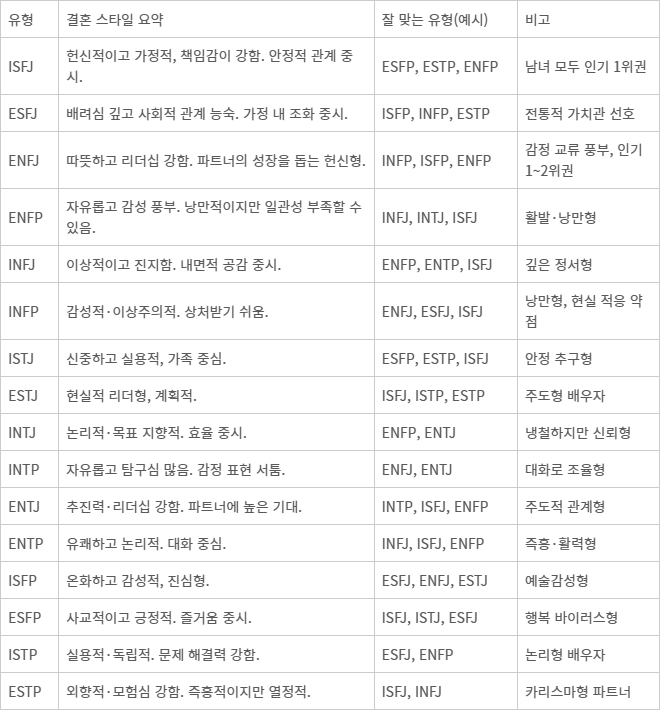 | 유형 | 결혼 스타일 요약 | 잘 맞는 유형(예시) | 비고 |
|---|---|---|---|
| ISFJ | 헌신적이고 가정적, 책임감이 강함. 안정적 관계 중시. | ESFP, ESTP, ENFP | 남녀 모두 인기 1위권 |
| ESFJ | 배려심 깊고 사회적 관계 능숙. 가정 내 조화 중시. | ISFP, INFP, ESTP | 전통적 가치관 선호 |
| ENFJ | 따뜻하고 리더십 강함. 파트너의 성장을 돕는 헌신형. | INFP, ISFP, ENFP | 감정 교류 풍부, 인기 1~2위권 |
| ENFP | 자유롭고 감성 풍부. 낭만적이지만 일관성 부족할 수 있음. | INFJ, INTJ, ISFJ | 활발·낭만형 |
| INFJ | 이상적이고 진지함. 내면적 공감 중시. | ENFP, ENTP, ISFJ | 깊은 정서형 |
| INFP | 감성적·이상주의적. 상처받기 쉬움. | ENFJ, ESFJ, ISFJ | 낭만형, 현실 적응 약점 |
| ISTJ | 신중하고 실용적, 가족 중심. | ESFP, ESTP, ISFJ | 안정 추구형 |
| ESTJ | 현실적 리더형, 계획적. | ISFJ, ISTP, ESTP | 주도형 배우자 |
| INTJ | 논리적·목표 지향적. 효율 중시. | ENFP, ENTJ | 냉철하지만 신뢰형 |
| INTP | 자유롭고 탐구심 많음. 감정 표현 서툼. | ENFJ, ENTJ | 대화로 조율형 |
| ENTJ | 추진력·리더십 강함. 파트너에 높은 기대. | INTP, ISFJ, ENFP | 주도적 관계형 |
| ENTP | 유쾌하고 논리적. 대화 중심. | INFJ, ISFJ, ENFP | 즉흥·활력형 |
| ISFP | 온화하고 감성적, 진심형. | ESFJ, ENFJ, ESTJ | 예술감성형 |
| ESFP | 사교적이고 긍정적. 즐거움 중시. | ISFJ, ISTJ, ESFJ | 행복 바이러스형 |
| ISTP | 실용적·독립적. 문제 해결력 강함. | ESFJ, ENFP | 논리형 배우자 |
| ESTP | 외향적·모험심 강함. 즉흥적이지만 열정적. | ISFJ, INFJ | 카리스마형 파트너 |